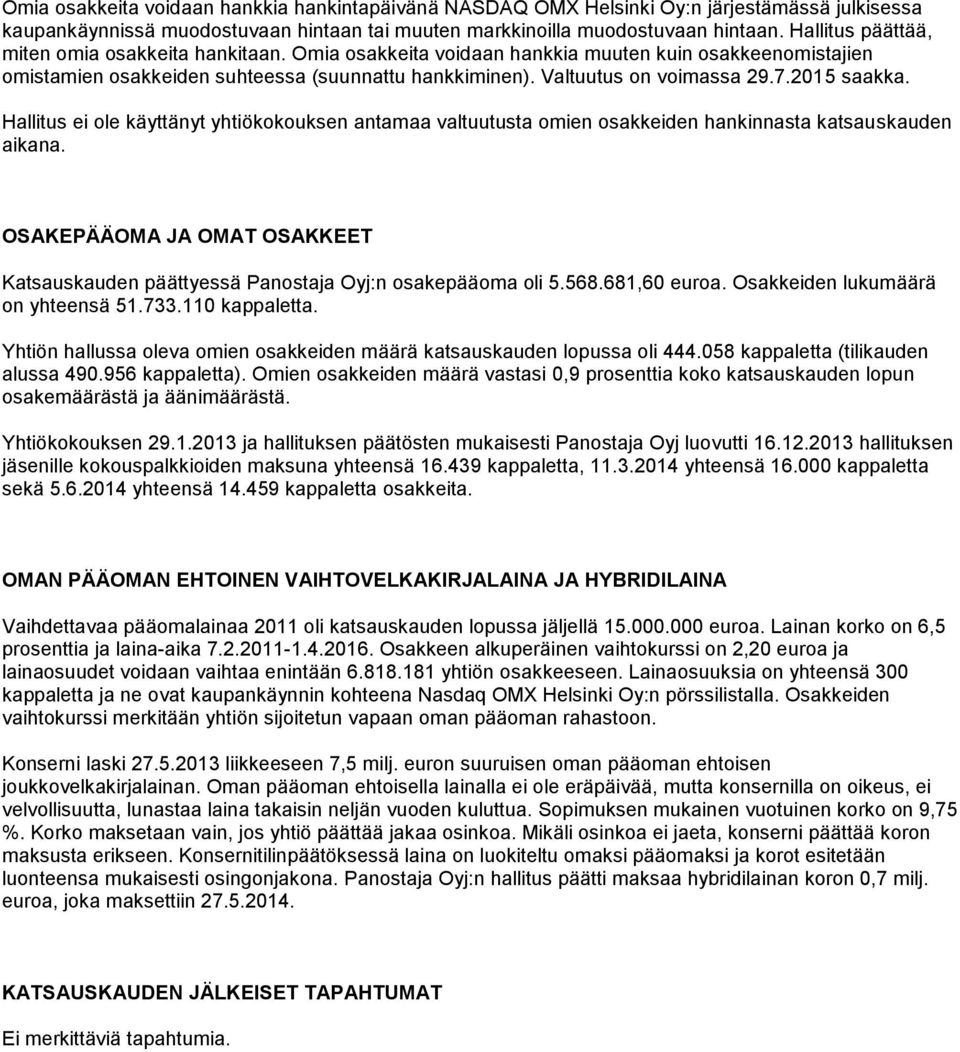 Omia osakkeita voidaan hankkia hankintapäivänä NASDAQ OMX Helsinki Oy:n järjestämässä julkisessa kaupankäynnissä muodostuvaan hintaan tai muuten markkinoilla muodostuvaan hintaan. Hallitus päättää, miten omia osakkeita hankitaan. Omia osakkeita voidaan hankkia muuten kuin osakkeenomistajien omistamien osakkeiden suhteessa (suunnattu hankkiminen). Valtuutus on voimassa 29.7.2015 saakka.

Hallitus ei ole käyttänyt yhtiökokouksen antamaa valtuutusta omien osakkeiden hankinnasta katsauskauden aikana.

OSAKEPÄÄOMA JA OMAT OSAKKEET

Katsauskauden päättyessä Panostaja Oyj:n osakepääoma oli 5.568.681,60 euroa. Osakkeiden lukumäärä on yhteensä 51.733.110 kappaletta.

Yhtiön hallussa oleva omien osakkeiden määrä katsauskauden lopussa oli 444.058 kappaletta (tilikauden alussa 490.956 kappaletta). Omien osakkeiden määrä vastasi 0,9 prosenttia koko katsauskauden lopun osakemäärästä ja äänimäärästä.

Yhtiökokouksen 29.1.2013 ja hallituksen päätösten mukaisesti Panostaja Oyj luovutti 16.12.2013 hallituksen jäsenille kokouspalkkioiden maksuna yhteensä 16.439 kappaletta, 11.3.2014 yhteensä 16.000 kappaletta sekä 5.6.2014 yhteensä 14.459 kappaletta osakkeita.

OMAN PÄÄOMAN EHTOINEN VAIHTOVELKAKIRJALAINA JA HYBRIDILAINA

Vaihdettavaa pääomalainaa 2011 oli katsauskauden lopussa jäljellä 15.000.000 euroa. Lainan korko on 6,5 prosenttia ja laina-aika 7.2.2011-1.4.2016. Osakkeen alkuperäinen vaihtokurssi on 2,20 euroa ja lainaosuudet voidaan vaihtaa enintään 6.818.181 yhtiön osakkeeseen. Lainaosuuksia on yhteensä 300 kappaletta ja ne ovat kaupankäynnin kohteena Nasdaq OMX Helsinki Oy:n pörssilistalla. Osakkeiden vaihtokurssi merkitään yhtiön sijoitetun vapaan oman pääoman rahastoon.

Konserni laski 27.5.2013 liikkeeseen 7,5 milj. euron suuruisen oman pääoman ehtoisen joukkovelkakirjalainan. Oman pääoman ehtoisella lainalla ei ole eräpäivää, mutta konsernilla on oikeus, ei velvollisuutta, lunastaa laina takaisin neljän vuoden kuluttua. Sopimuksen mukainen vuotuinen korko on 9,75 %. Korko maksetaan vain, jos yhtiö päättää jakaa osinkoa. Mikäli osinkoa ei jaeta, konserni päättää koron maksusta erikseen. Konsernitilinpäätöksessä laina on luokiteltu omaksi pääomaksi ja korot esitetään luonteensa mukaisesti osingonjakona. Panostaja Oyj:n hallitus päätti maksaa hybridilainan koron 0,7 milj. euroa, joka maksettiin 27.5.2014.

KATSAUSKAUDEN JÄLKEISET TAPAHTUMAT

Ei merkittäviä tapahtumia.